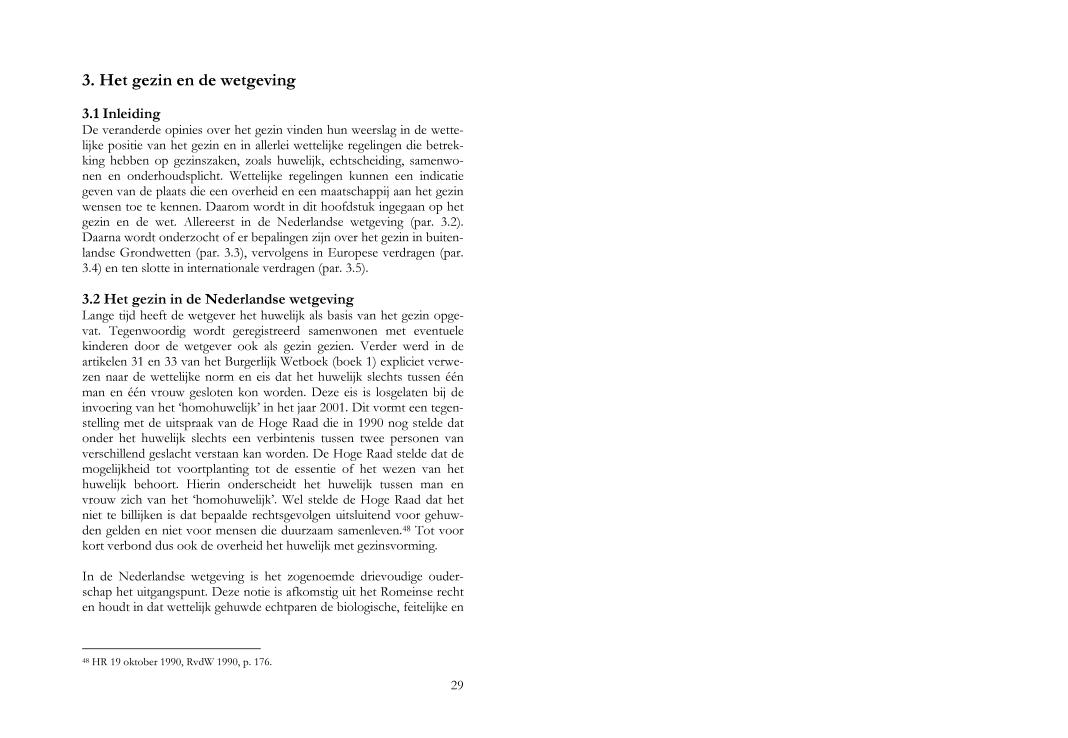 3. Het gezin en de wetgeving

3.1 Inleiding
De veranderde opinies over het gezin vinden hun weerslag in de wettelijke positie van het gezin en in allerlei wettelijke regelingen die betrekking hebben op gezinszaken, zoals huwelijk, echtscheiding, samenwonen en onderhoudsplicht. Wettelijke regelingen kunnen een indicatie geven van de plaats die een overheid en een maatschappij aan het gezin wensen toe te kennen. Daarom wordt in dit hoofdstuk ingegaan op het gezin en de wet. Allereerst in de Nederlandse wetgeving (par. 3.2). Daarna wordt onderzocht of er bepalingen zijn over het gezin in buitenlandse Grondwetten (par. 3.3), vervolgens in Europese verdragen (par. 3.4) en ten slotte in internationale verdragen (par. 3.5).

3.2 Het gezin in de Nederlandse wetgeving
Lange tijd heeft de wetgever het huwelijk als basis van het gezin opgevat. Tegenwoordig wordt geregistreerd samenwonen met eventuele kinderen door de wetgever ook als gezin gezien. Verder werd in de artikelen 31 en 33 van het Burgerlijk Wetboek (boek 1) expliciet verwezen naar de wettelijke norm en eis dat het huwelijk slechts tussen één man en één vrouw gesloten kon worden. Deze eis is losgelaten bij de invoering van het ‘homohuwelijk’ in het jaar 2001. Dit vormt een tegenstelling met de uitspraak van de Hoge Raad die in 1990 nog stelde dat onder het huwelijk slechts een verbintenis tussen twee personen van verschillend geslacht verstaan kan worden. De Hoge Raad stelde dat de mogelijkheid tot voortplanting tot de essentie of het wezen van het huwelijk behoort. Hierin onderscheidt het huwelijk tussen man en vrouw zich van het ‘homohuwelijk’. Wel stelde de Hoge Raad dat het niet te billijken is dat bepaalde rechtsgevolgen uitsluitend voor gehuwden gelden en niet voor mensen die duurzaam samenleven.$^{48}$ Tot voor kort verbond dus ook de overheid het huwelijk met gezinsvorming.

In de Nederlandse wetgeving is het zogenoemde drievoudige ouderschap het uitgangspunt. Deze notie is afkomstig uit het Romeinse recht en houdt in dat wettelijk gehuwde echtparen de biologische, feitelijke en

$^{48}$ HR 19 oktober 1990, RvdW 1990, p. 176.

29